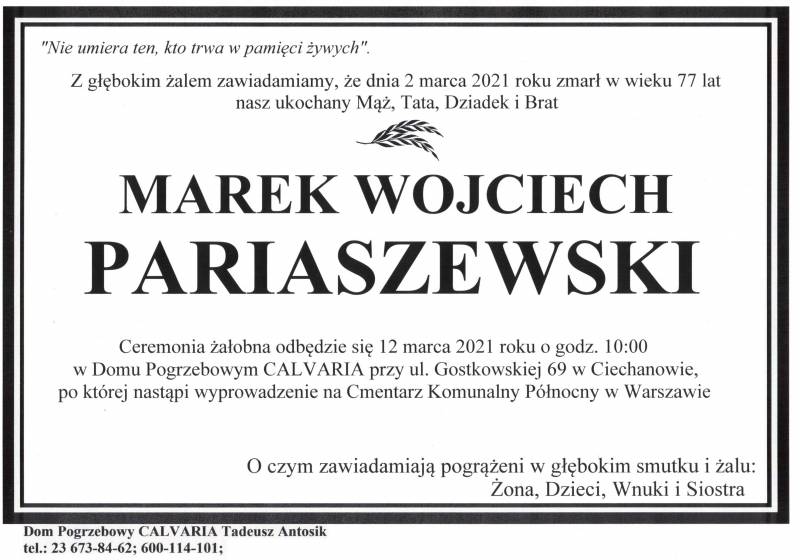 "Nie umiera ten, kto trwa w pamięci żywych".

Z głębokim żalem zawiadamiamy, że dnia 2 marca 2021 roku zmarł w wieku 77 lat nasz ukochany Mąż, Tata, Dziadek i Brat

MAREK WOJCIECH
PARIASZEWSKI

Ceremonia żałobna odbędzie się 12 marca 2021 roku o godz. 10:00 w Domu Pogrzebowym CALVARIA przy ul. Gostkowskiej 69 w Ciechanowie, po której nastąpi wyprowadzenie na Cmentarz Komunalny Północny w Warszawie

O czym zawiadamiają pogrążeni w głębokim smutku i żalu:
Żona, Dzieci, Wnuki i Siostra

Dom Pogrzebowy CALVARIA Tadeusz Antosik
tel.: 23 673-84-62; 600-114-101;